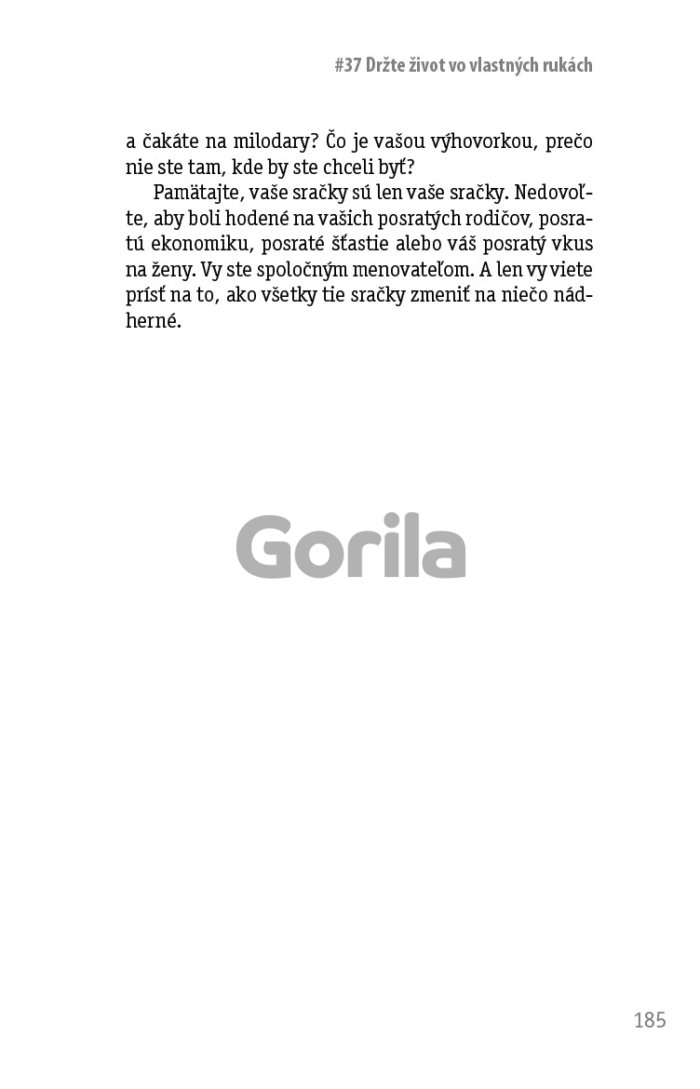 #37 Držte život vo vlastných rukách

a čakáte na milodary? Čo je vašou výhovorkou, prečo nie ste tam, kde by ste chceli byť?

Pamätajte, vaše sračky sú len vaše sračky. Nedovoľte, aby boli hodené na vašich posratých rodičov, posratú ekonomiku, posraté šťastie alebo váš posratý vkus na ženy. Vy ste spoločným menovateľom. A len vy viete prísť na to, ako všetky tie sračky zmeniť na niečo nádherné.

Gorila

185